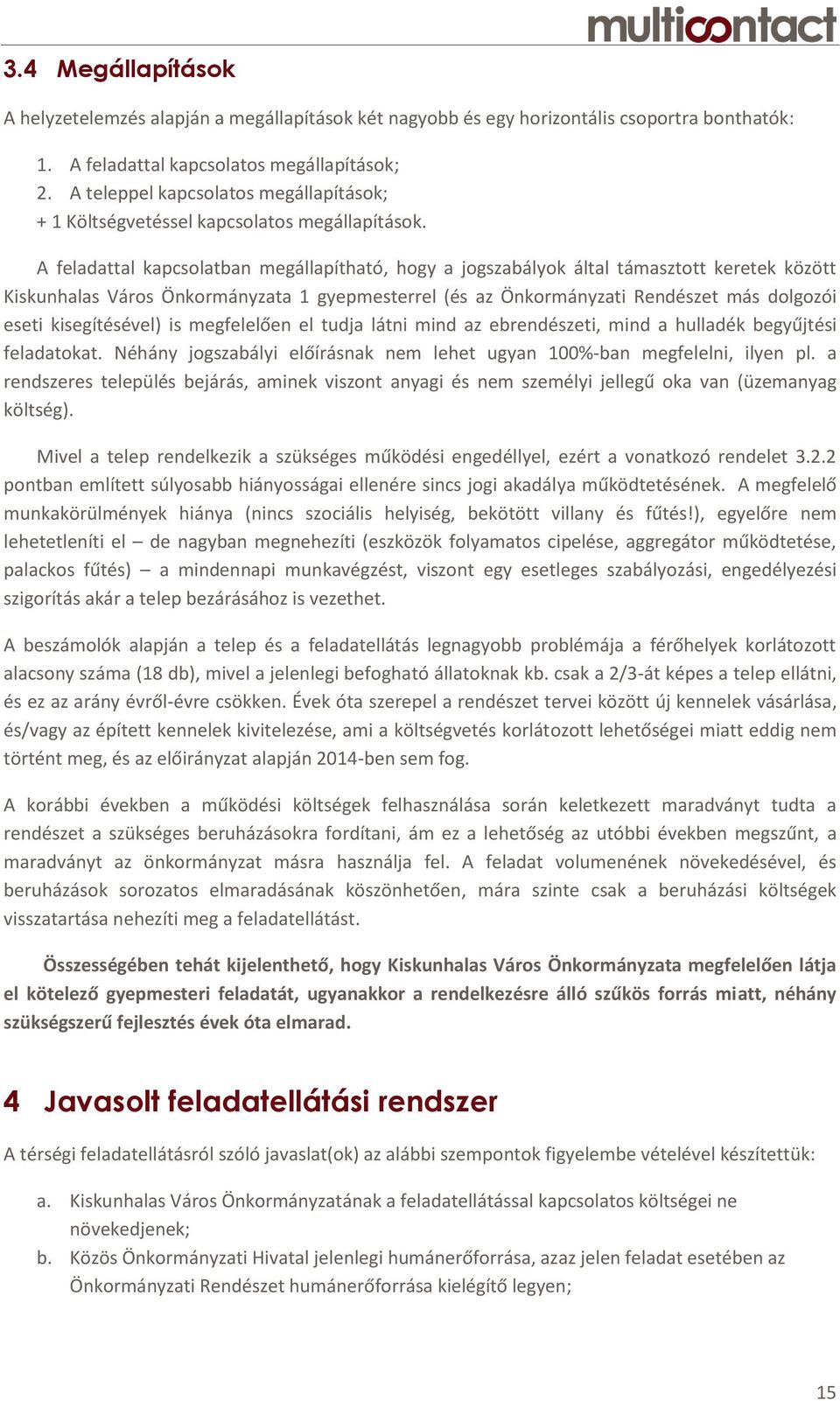 multicontact

3.4 Megállapítások

A helyzetelemzés alapján a megállapítások két nagyobb és egy horizontális csoportra bonthatók:

1. A feladattal kapcsolatos megállapítások;
2. A teleppel kapcsolatos megállapítások;
+ 1 Költségvetéssel kapcsolatos megállapítások.

A feladattal kapcsolatban megállapítható, hogy a jogszabályok által támasztott keretek között Kiskunhalas Város Önkormányzata 1 gyepmesterrel (és az Önkormányzati Rendészet más dolgozói eseti kisegítésével) is megfelelően el tudja látni mind az ebrendészeti, mind a hulladék begyűjtési feladatokat. Néhány jogszabályi előírásnak nem lehet ugyan 100%-ban megfelelni, ilyen pl. a rendszeres település bejárás, aminek viszont anyagi és nem személyi jellegű oka van (üzemanyag költség).

Mivel a telep rendelkezik a szükséges működési engedéllyel, ezért a vonatkozó rendelet 3.2.2 pontban említett súlyosabb hiányosságai ellenére sincs jogi akadálya működtetésének. A megfelelő munkakörülmények hiánya (nincs szociális helyiség, bekötött villany és fűtés!), egyelőre nem lehetetleníti el – de nagyban megnehezíti (eszközök folyamatos cipelése, aggregátor működtetése, palackos fűtés) – a mindennapi munkavégzést, viszont egy esetleges szabályozási, engedélyezési szigorítás akár a telep bezárásához is vezethet.

A beszámolók alapján a telep és a feladatellátás legnagyobb problémája a férőhelyek korlátozott alacsony száma (18 db), mivel a jelenlegi befogható állatoknak kb. csak a 2/3-át képes a telep ellátni, és ez az arány évről-évre csökken. Évek óta szerepel a rendészet tervei között új kennelek vásárlása, és/vagy az épített kennelek kivitelezése, ami a költségvetés korlátozott lehetőségei miatt eddig nem történt meg, és az előirányzat alapján 2014-ben sem fog.

A korábbi években a működési költségek felhasználása során keletkezett maradványt tudta a rendészet a szükséges beruházásokra fordítani, ám ez a lehetőség az utóbbi években megszűnt, a maradványt az önkormányzat másra használja fel. A feladat volumenének növekedésével, és beruházások sorozatos elmaradásának köszönhetően, mára szinte csak a beruházási költségek visszatartása nehezíti meg a feladatellátást.

Összességében tehát kijelenthető, hogy Kiskunhalas Város Önkormányzata megfelelően látja el kötelező gyepmesteri feladatát, ugyanakkor a rendelkezésre álló szűkös forrás miatt, néhány szükségszerű fejlesztés évek óta elmarad.

4 Javasolt feladatellátási rendszer

A térségi feladatellátásról szóló javaslat(ok) az alábbi szempontok figyelembe vételével készítettük:

a. Kiskunhalas Város Önkormányzatának a feladatellátással kapcsolatos költségei ne növekedjenek;
b. Közös Önkormányzati Hivatal jelenlegi humánerőforrása, azaz jelen feladat esetében az Önkormányzati Rendészet humánerőforrása kielégítő legyen;

15